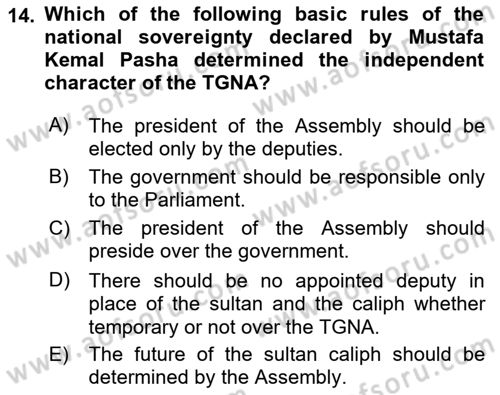 14. Which of the following basic rules of the national sovereignty declared by Mustafa Kemal Pasha determined the independent character of the TGNA?

A) The president of the Assembly should be elected only by the deputies.

B) The government should be responsible only to the Parliament.

C) The president of the Assembly should preside over the government.

D) There should be no appointed deputy in place of the sultan and the caliph whether temporary or not over the TGNA.

E) The future of the sultan caliph should be determined by the Assembly.

www.aofsoru.com